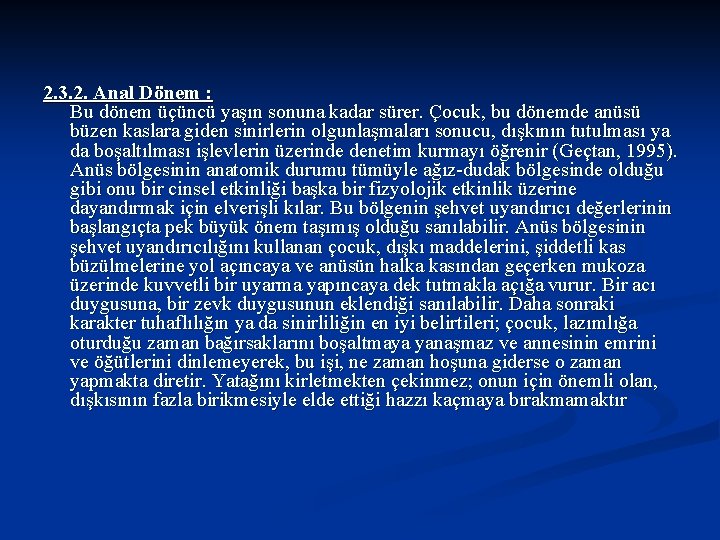 2.3.2. Anal Dönem :

Bu dönem üçüncü yaşın sonuna kadar sürer. Çocuk, bu dönemde anüsü büzen kaslara giden sinirlerin olgunlaşmaları sonucu, dışkının tutulması ya da boşaltılması işlevlerin üzerinde denetim kurmayı öğrenir (Geçtan, 1995). Anüs bölgesinin anatomik durumu tümüyle ağız-dudak bölgesinde olduğu gibi onu bir cinsel etkinliği başka bir fizyolojik etkinlik üzerine dayandırmak için elverişli kılar. Bu bölgenin şehvet uyandırıcı değerlerinin başlangıçta pek büyük önem taşımış olduğu sanılabilir. Anüs bölgesinin şehvet uyandırıcılığını kullanan çocuk, dışkı maddelerini, şiddetli kas büzülmelerine yol açıncaya ve anüsün halka kasından geçerken mukoza üzerinde kuvvetli bir uyarma yapıncaya dek tutmakla açığa vurur. Bir acı duygusuna, bir zevk duygusunun eklendiği sanılabilir. Daha sonraki karakter tuhaflılığın ya da sinirliliğin en iyi belirtileri; çocuk, lazımlığa oturduğu zaman bağırsaklarını boşaltmaya yanaşmaz ve annesinin emrini ve öğütlerini dinlemeyerek, bu işi, ne zaman hoşuna giderse o zaman yapmakta diretir. Yatağını kirletmekten çekinmez; onun için önemli olan, dışkısının fazla birikmesiyle elde ettiği hazzı kaçmaya bırakmamaktır